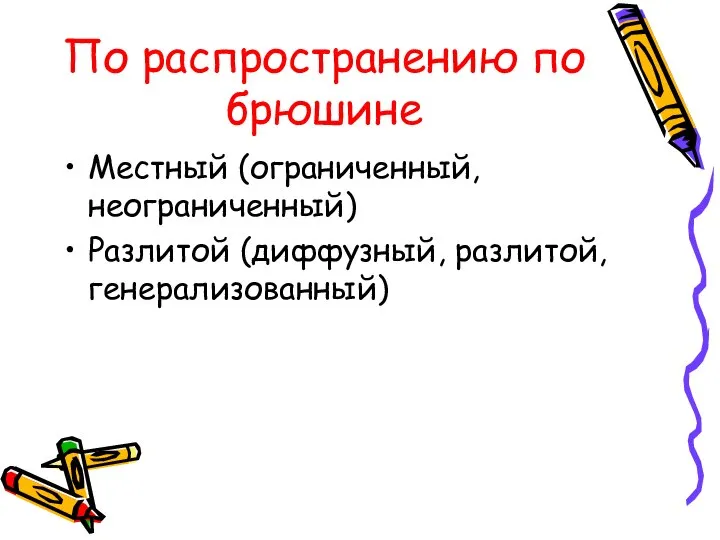 По распространению по брюшине

• Местный (ограниченный, неограниченный)
• Разлитой (диффузный, разлитой, генерализованный)